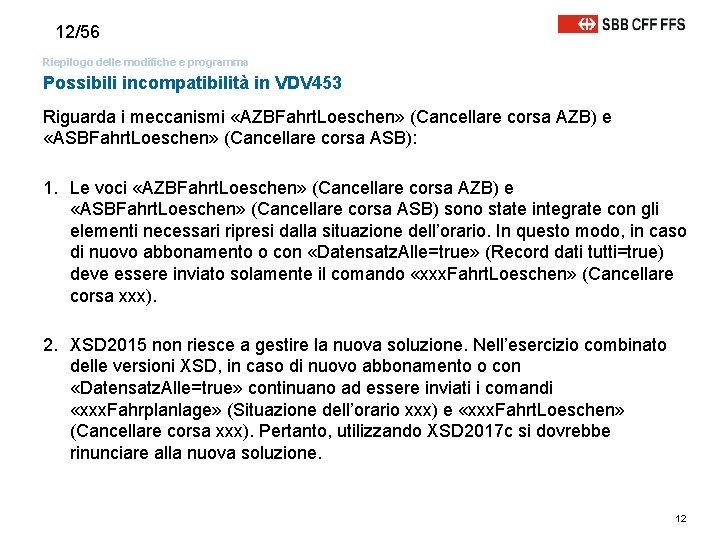 12/56

SBB CFF FFS

Riepilogo delle modifiche e programma

Possibili incompatibilità in VDV453

Riguarda i meccanismi «AZBFahrtLoeschen» (Cancellare corsa AZB) e «ASBFahrtLoeschen» (Cancellare corsa ASB):

1. Le voci «AZBFahrtLoeschen» (Cancellare corsa AZB) e «ASBFahrtLoeschen» (Cancellare corsa ASB) sono state integrate con gli elementi necessari ripresi dalla situazione dell'orario. In questo modo, in caso di nuovo abbonamento o con «DatensatzAlle=true» (Record dati tutti=true) deve essere inviato solamente il comando «xxxFahrtLoeschen» (Cancellare corsa xxx).

2. XSD2015 non riesce a gestire la nuova soluzione. Nell'esercizio combinato delle versioni XSD, in caso di nuovo abbonamento o con «DatensatzAlle=true» continuano ad essere inviati i comandi «xxxFahrplanlage» (Situazione dell'orario xxx) e «xxxFahrtLoeschen» (Cancellare corsa xxx). Pertanto, utilizzando XSD2017c si dovrebbe rinunciare alla nuova soluzione.

12